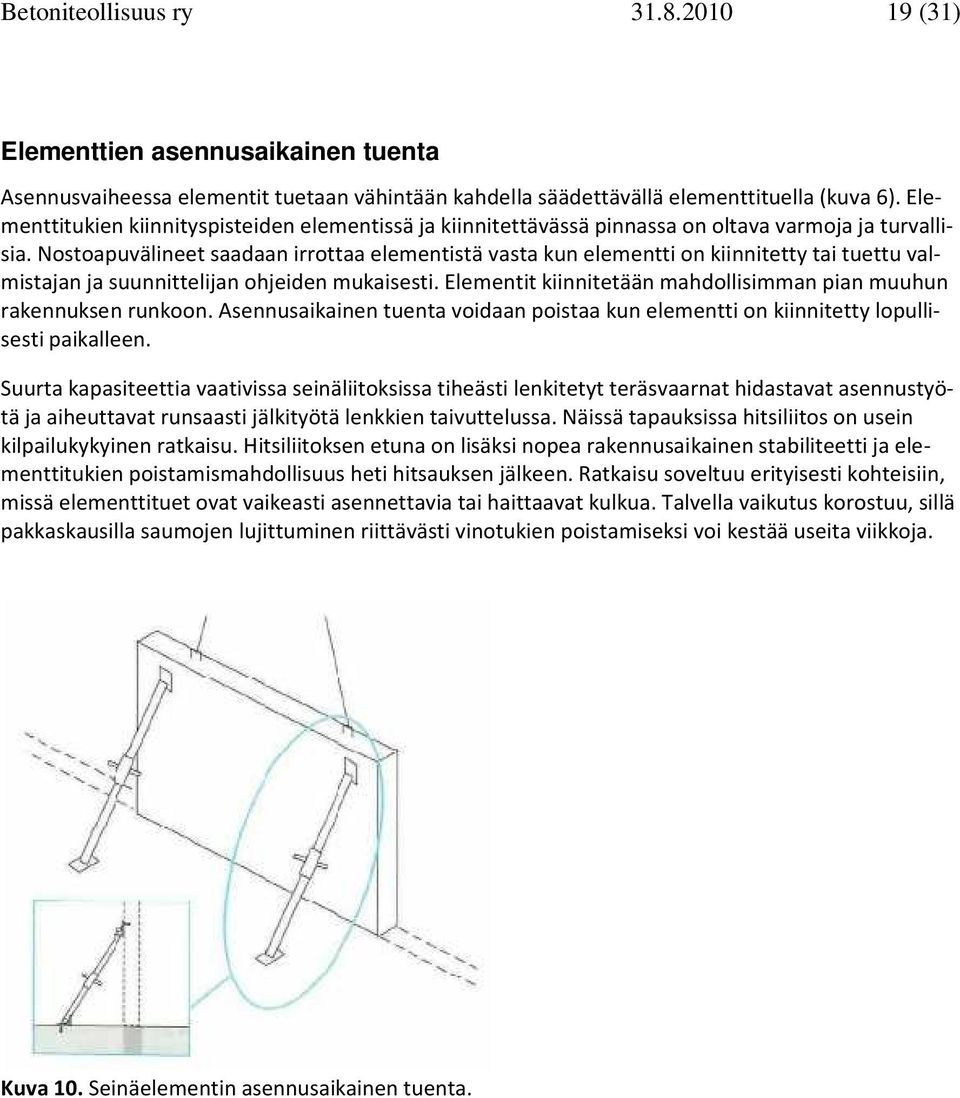 Betoniteollisuus ry 31.8.2010 19 (31)

Elementtien asennusaikainen tuenta

Asennusvaiheessa elementit tuetaan vähintään kahdella säädettävällä elementtituella (kuva 6). Elementtitukien kiinnityspisteiden elementissä ja kiinnitettävässä pinnassa on oltava varmoja ja turvallisia. Nostoapuvälineet saadaan irrottaa elementistä vasta kun elementti on kiinnitetty tai tuettu valmistajan ja suunnittelijan ohjeiden mukaisesti. Elementit kiinnitetään mahdollisimman pian muuhun rakennuksen runkoon. Asennusaikainen tuenta voidaan poistaa kun elementti on kiinnitetty lopullisesti paikalleen.

Suurta kapasiteettia vaativissa seinäliitoksissa tiheästi lenkitetyt teräsvaarnat hidastavat asennustyötä ja aiheuttavat runsaasti jälkityötä lenkkien taivuttelussa. Näissä tapauksissa hitsiliitos on usein kilpailukykyinen ratkaisu. Hitsiliitoksen etuna on lisäksi nopea rakennusaikainen stabiliteetti ja elementtitukien poistamismahdollisuus heti hitsauksen jälkeen. Ratkaisu soveltuu erityisesti kohteisiin, missä elementtituet ovat vaikeasti asennettavia tai haittaavat kulkua. Talvella vaikutus korostuu, sillä pakkaskausilla saumojen lujittuminen riittävästi vinotukien poistamiseksi voi kestää useita viikkoja.

Kuva 10. Seinäelementin asennusaikainen tuenta.